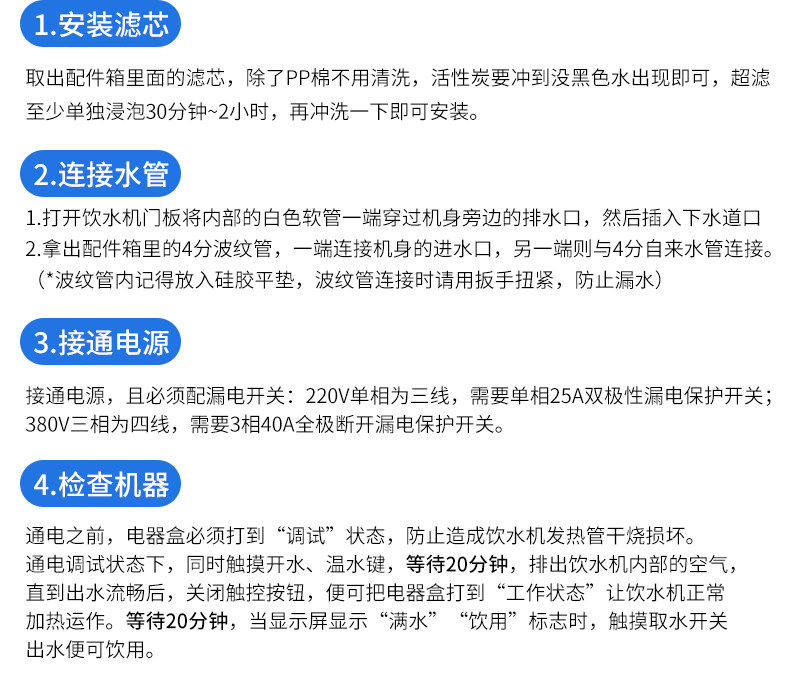 1.安装滤芯

取出配件箱里面的滤芯，除了PP棉不用清洗，活性炭要冲到没黑色水出现即可，超滤至少单独浸泡30分钟~2小时，再冲洗一下即可安装。

2.连接水管

1.打开饮水机门板将内部的白色软管一端穿过机身旁边的排水口，然后插入下水道口
2.拿出配件箱里的4分波纹管，一端连接机身的进水口，另一端则与4分自来水管连接。
（*波纹管内记得放入硅胶平垫，波纹管连接时请用扳手扭紧，防止漏水）

3.接通电源

接通电源，且必须配漏电开关：220V单相为三线，需要单相25A双极性漏电保护开关；380V三相为四线，需要3相40A全极断开漏电保护开关。

4.检查机器

通电之前，电器盒必须打到“调试”状态，防止造成饮水机发热管干烧损坏。
通电调试状态下，同时触摸开水、温水键，等待20分钟，排出饮水机内部的空气，直到出水流畅后，关闭触控按钮，便可把电器盒打到“工作状态”让饮水机正常加热运作。等待20分钟，当显示屏显示“满水”“饮用”标志时，触摸取水开关出水便可饮用。